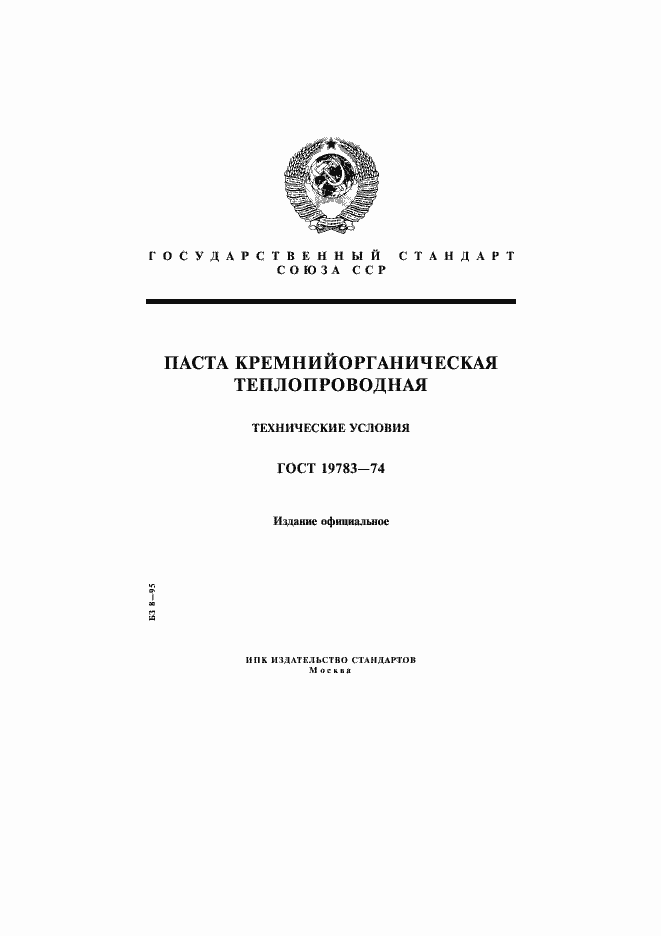 ГОСУДАРСТВЕННЫЙ СТАНДАРТ СОЮЗА ССР

ПАСТА КРЕМНИЙОРГАНИЧЕСКАЯ ТЕПЛОПРОВОДНАЯ

ТЕХНИЧЕСКИЕ УСЛОВИЯ

ГОСТ 19783—74

Издание официальное

БЗ 8—95

ИПК ИЗДАТЕЛЬСТВО СТАНДАРТОВ
Москва